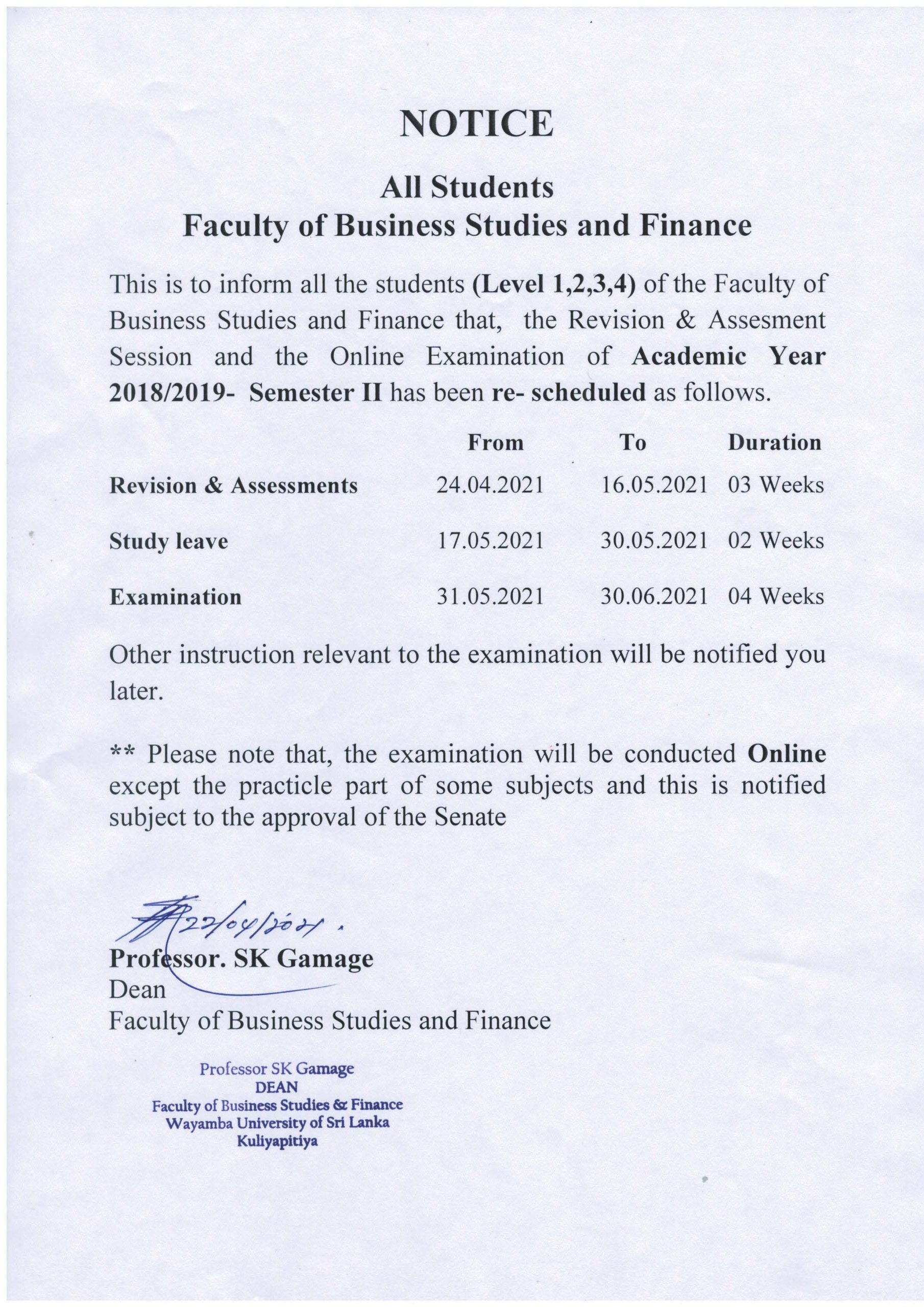 NOTICE

All Students
Faculty of Business Studies and Finance

This is to inform all the students (Level 1,2,3,4) of the Faculty of Business Studies and Finance that, the Revision & Assesment Session and the Online Examination of Academic Year 2018/2019- Semester II has been re- scheduled as follows.

| | From | To | Duration |
|---|---|---|---|
| Revision & Assessments | 24.04.2021 | 16.05.2021 | 03 Weeks |
| Study leave | 17.05.2021 | 30.05.2021 | 02 Weeks |
| Examination | 31.05.2021 | 30.06.2021 | 04 Weeks |

Other instruction relevant to the examination will be notified you later.

** Please note that, the examination will be conducted Online except the practicle part of some subjects and this is notified subject to the approval of the Senate

22/04/2021.
Professor. SK Gamage
Dean
Faculty of Business Studies and Finance

Professor SK Gamage
DEAN
Faculty of Business Studies & Finance
Wayamba University of Sri Lanka
Kuliyapitiya